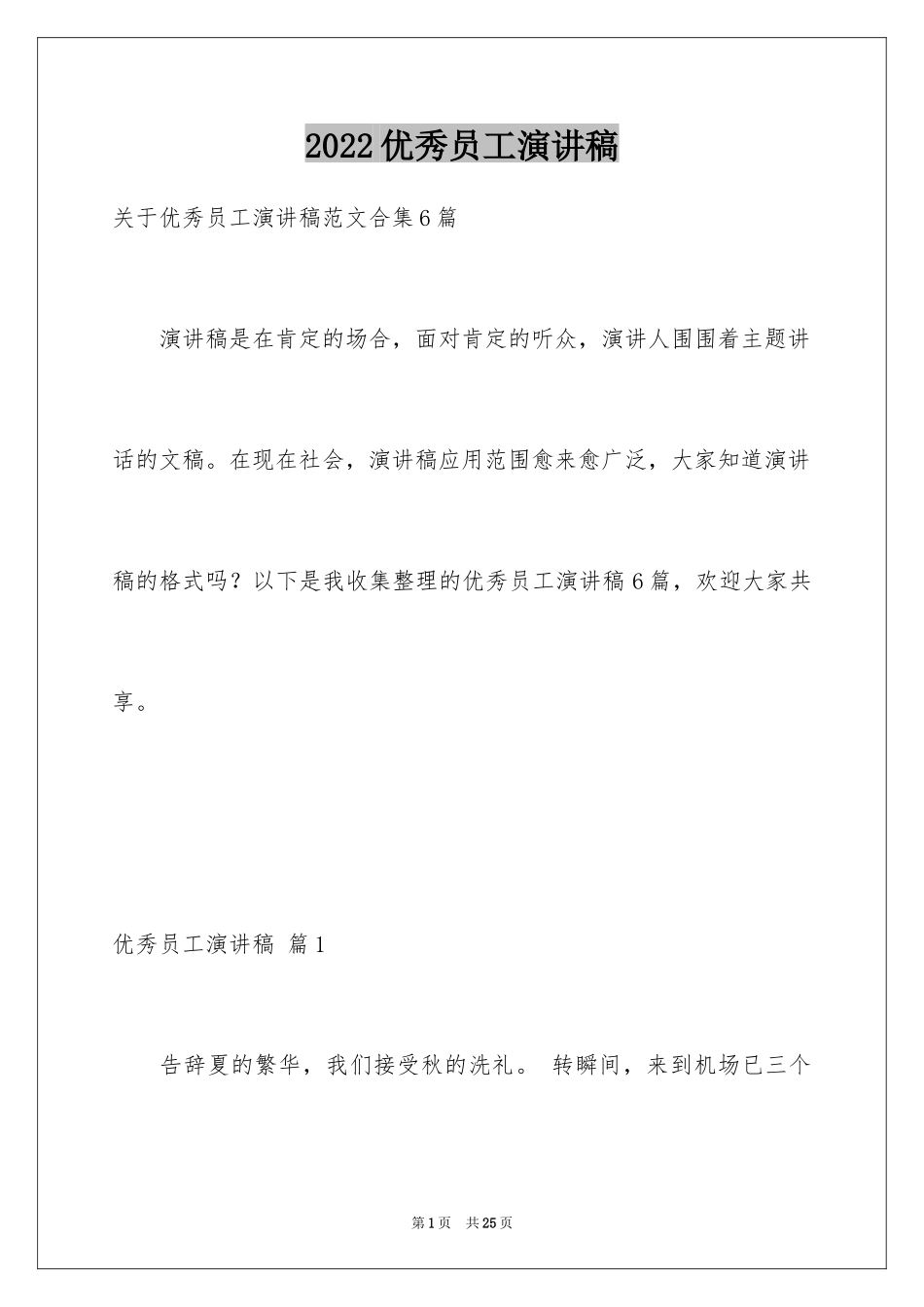 2022优秀员工演讲稿

关于优秀员工演讲稿范文合集6篇

演讲稿是在肯定的场合，面对肯定的听众，演讲人围围着主题讲话的文稿。在现在社会，演讲稿应用范围愈来愈广泛，大家知道演讲稿的格式吗？以下是我收集整理的优秀员工演讲稿6篇，欢迎大家共享。

优秀员工演讲稿 篇1

告辞夏的繁华，我们接受秋的洗礼。 转瞬间，来到机场已三个

第1页 共25页